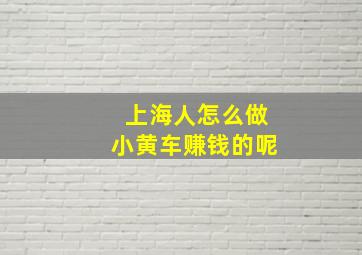 上海人怎么做
小黄车赚钱的呢